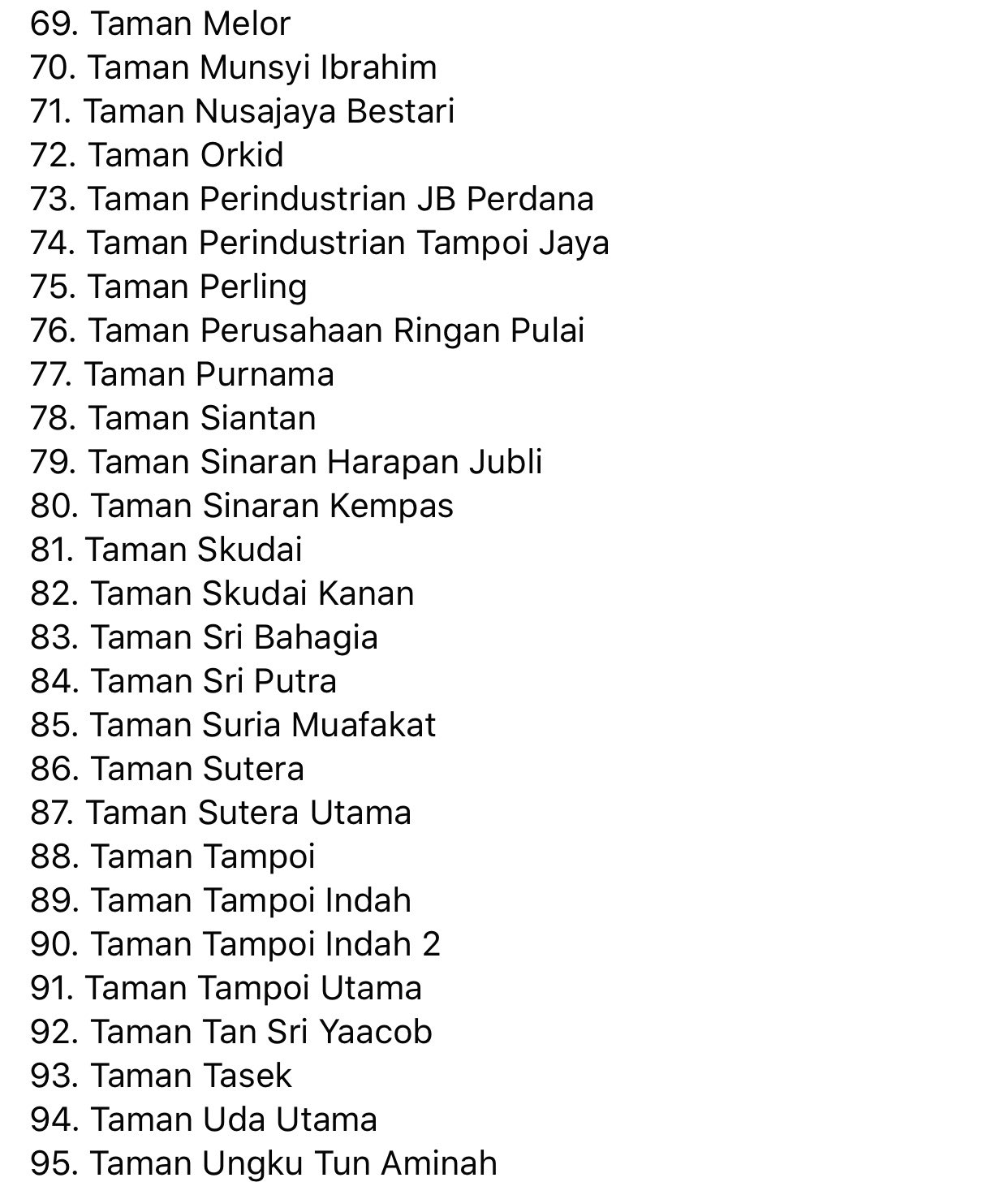 69. Taman Melor
70. Taman Munsyi Ibrahim
71. Taman Nusajaya Bestari
72. Taman Orkid
73. Taman Perindustrian JB Perdana
74. Taman Perindustrian Tampoi Jaya
75. Taman Perling
76. Taman Perusahaan Ringan Pulai
77. Taman Purnama
78. Taman Siantan
79. Taman Sinaran Harapan Jubli
80. Taman Sinaran Kempas
81. Taman Skudai
82. Taman Skudai Kanan
83. Taman Sri Bahagia
84. Taman Sri Putra
85. Taman Suria Muafakat
86. Taman Sutera
87. Taman Sutera Utama
88. Taman Tampoi
89. Taman Tampoi Indah
90. Taman Tampoi Indah 2
91. Taman Tampoi Utama
92. Taman Tan Sri Yaacob
93. Taman Tasek
94. Taman Uda Utama
95. Taman Ungku Tun Aminah